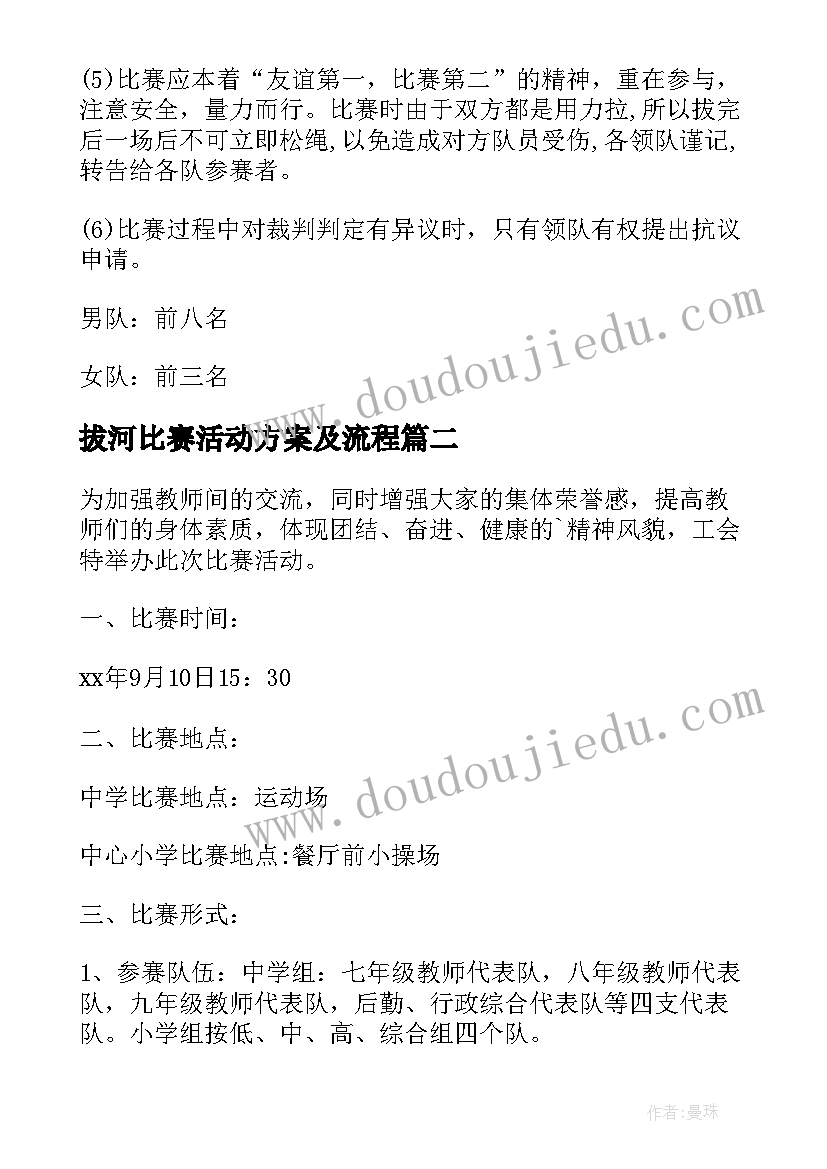 (5)比赛应本着“友谊第一，比赛第二”的精神，重在参与，注意安全，量力而行。比赛时由于双方都是用力拉,所以拔完后一场后不可立即松绳,以免造成对方队员受伤,各领队谨记,转告给各队参赛者。

(6)比赛过程中对裁判判定有异议时，只有领队有权提出抗议申请。

男队：前八名

女队：前三名

www.doudoujiedu.com

拔河比赛活动方案及流程篇二

为加强教师间的交流，同时增强大家的集体荣誉感，提高教师们的身体素质，体现团结、奋进、健康的`精神风貌，工会特举办此次比赛活动。

一、比赛时间：

xx年9月10日15：30

二、比赛地点：

www.doudoujiedu.com

中学比赛地点：运动场

中心小学比赛地点:餐厅前小操场

三、比赛形式：

1、参赛队伍：中学组：七年级教师代表队，八年级教师代表队，九年级教师代表队，后勤、行政综合代表队等四支代表队。小学组按低、中、高、综合组四个队。

作者:曼珠